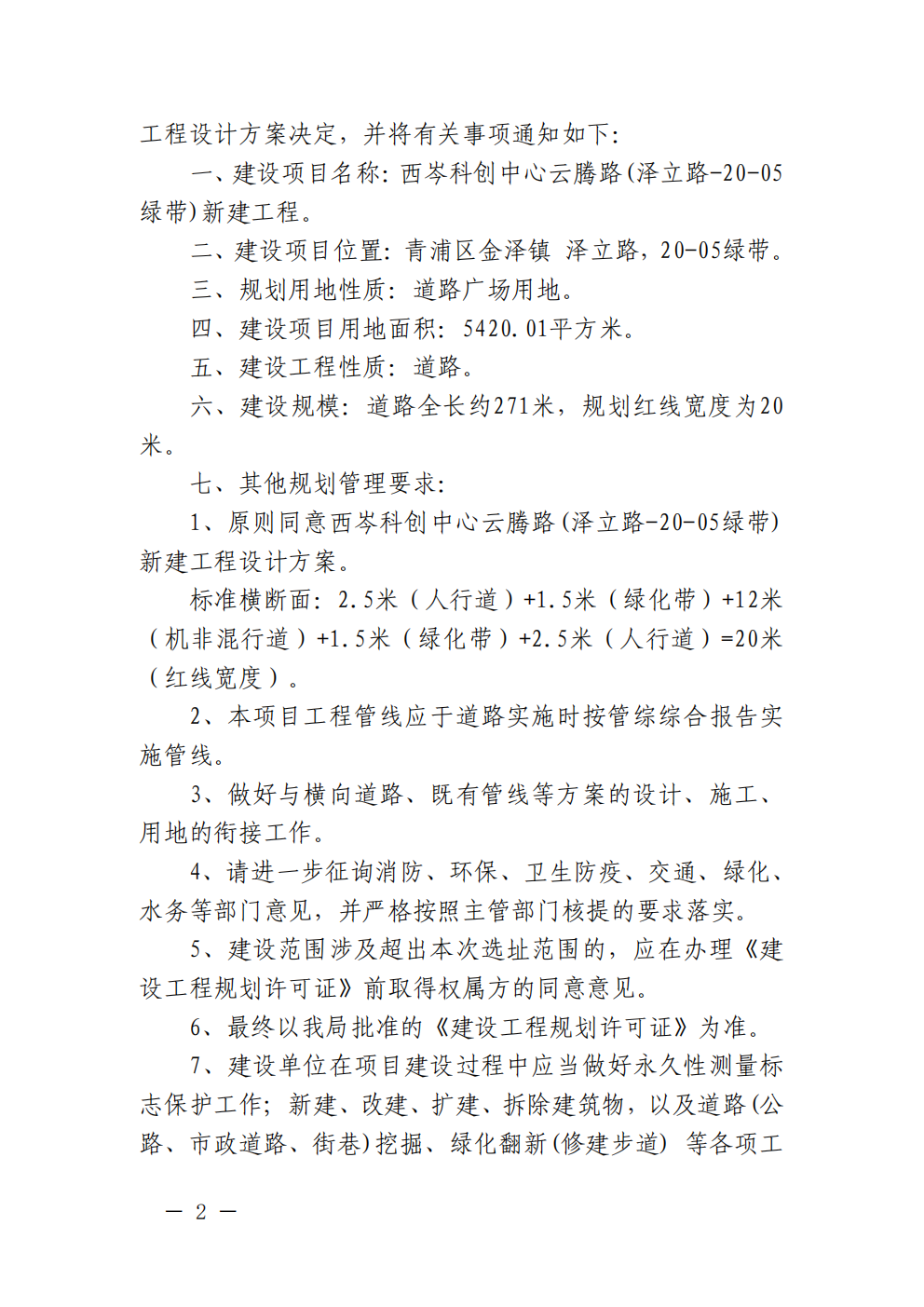 工程设计方案决定，并将有关事项通知如下：

一、建设项目名称：西岑科创中心云腾路(泽立路-20-05绿带)新建工程。

二、建设项目位置：青浦区金泽镇 泽立路，20-05绿带。

三、规划用地性质：道路广场用地。

四、建设项目用地面积：5420.01平方米。

五、建设工程性质：道路。

六、建设规模：道路全长约271米，规划红线宽度为20米。

七、其他规划管理要求：

1、原则同意西岑科创中心云腾路(泽立路-20-05绿带)新建工程设计方案。

标准横断面：2.5米（人行道）+1.5米（绿化带）+12米（机非混行道）+1.5米（绿化带）+2.5米（人行道）=20米（红线宽度）。

2、本项目工程管线应于道路实施时按管综综合报告实施管线。

3、做好与横向道路、既有管线等方案的设计、施工、用地的衔接工作。

4、请进一步征询消防、环保、卫生防疫、交通、绿化、水务等部门意见，并严格按照主管部门核提的要求落实。

5、建设范围涉及超出本次选址范围的，应在办理《建设工程规划许可证》前取得权属方的同意意见。

6、最终以我局批准的《建设工程规划许可证》为准。

7、建设单位在项目建设过程中应当做好永久性测量标志保护工作；新建、改建、扩建、拆除建筑物，以及道路(公路、市政道路、街巷)挖掘、绿化翻新(修建步道) 等各项工

— 2 —